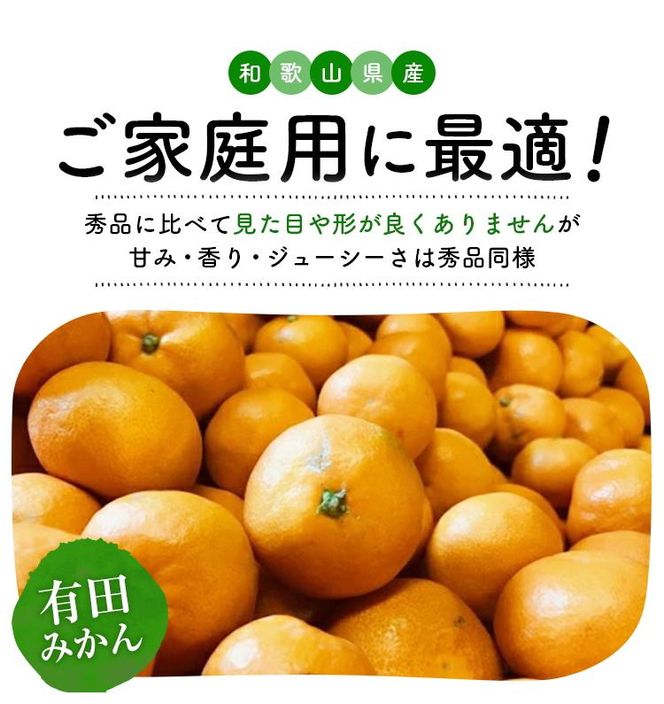 和歌山県産

ご家庭用に最適!

秀品に比べて見た目や形が良くありませんが
甘み・香り・ジューシーさは秀品同様

有田
みかん